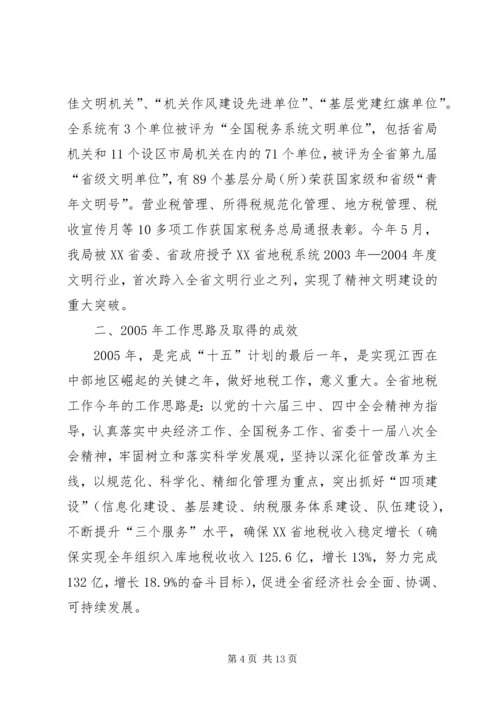 佳文明机关”、“机关作风建设先进单位”、“基层党建红旗单位”。全系统有3个单位被评为“全国税务系统文明单位”，包括省局机关和11个设区市局机关在内的71个单位，被评为全省第九届“省级文明单位”，有89个基层分局（所）荣获国家级和省级“青年文明号”。营业税管理、所得税规范化管理、地方税管理、税收宣传月等10多项工作获国家税务总局通报表彰。今年5月，我局被XX省委、省政府授予XX省地税系统2003年—2004年度文明行业，首次跨入全省文明行业之列，实现了精神文明建设的重大突破。

二、2005年工作思路及取得的成效

2005年，是完成“十五”计划的最后一年，是实现江西在中部地区崛起的关键之年，做好地税工作，意义重大。全省地税工作今年的工作思路是：以党的十六届三中、四中全会精神为指导，认真落实中央经济工作、全国税务工作、省委十一届八次全会精神，牢固树立和落实科学发展观，坚持以深化征管改革为主线，以规范化、科学化、精细化管理为重点，突出抓好“四项建设”（信息化建设、基层建设、纳税服务体系建设、队伍建设），不断提升“三个服务”水平，确保XX省地税收入稳定增长（确保实现全年组织入库地税收入125.6亿，增长13%，努力完成132亿，增长18.9%的奋斗目标），促进全省经济社会全面、协调、可持续发展。

第4页 共13页